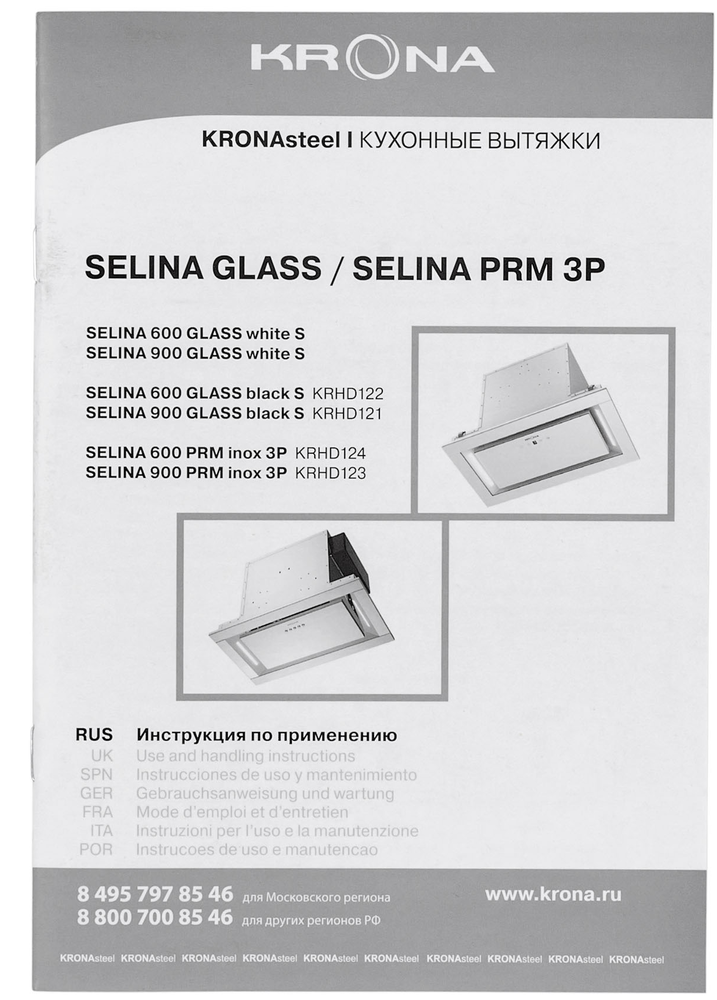 KRONA

KRONAsteel I КУХОННЫЕ ВЫТЯЖКИ

SELINA GLASS / SELINA PRM 3P

SELINA 600 GLASS white S
SELINA 900 GLASS white S

SELINA 600 GLASS black S KRHD122
SELINA 900 GLASS black S KRHD121

SELINA 600 PRM inox 3P KRHD124
SELINA 900 PRM inox 3P KRHD123

RUS Инструкция по применению
UK Use and handling instructions
SPN Instrucciones de uso y mantenimiento
GER Gebrauchsanweisung und wartung
FRA Mode d'emploi et d'entretien
ITA Instruzioni per l'uso e la manutenzione
POR Instrucoes de uso e manutencao

8 495 797 85 46 для Московского региона
8 800 700 85 46 для других регионов РФ
www.krona.ru

KRONAsteel KRONAsteel KRONAsteel KRONAsteel KRONAsteel KRONAsteel KRONAsteel KRONAsteel KRONAsteel KRONAsteel